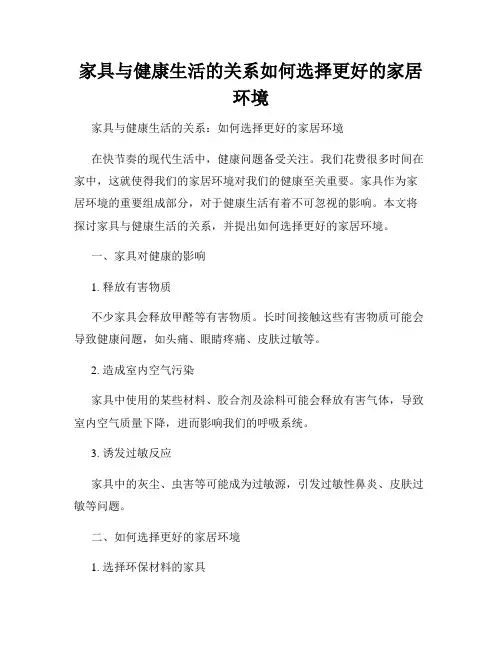 家具与健康生活的关系如何选择更好的家居环境

家具与健康生活的关系：如何选择更好的家居环境

在快节奏的现代生活中，健康问题备受关注。我们花费很多时间在家中，这就使得我们的家居环境对我们的健康至关重要。家具作为家居环境的重要组成部分，对于健康生活有着不可忽视的影响。本文将探讨家具与健康生活的关系，并提出如何选择更好的家居环境。

一、家具对健康的影响

1. 释放有害物质

不少家具会释放甲醛等有害物质。长时间接触这些有害物质可能会导致健康问题，如头痛、眼睛疼痛、皮肤过敏等。

2. 造成室内空气污染

家具中使用的某些材料、胶合剂及涂料可能会释放有害气体，导致室内空气质量下降，进而影响我们的呼吸系统。

3. 诱发过敏反应

家具中的灰尘、虫害等可能成为过敏源，引发过敏性鼻炎、皮肤过敏等问题。

二、如何选择更好的家居环境

1. 选择环保材料的家具